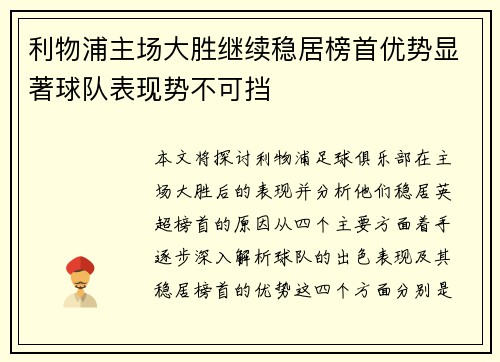 利物浦主场大胜继续稳居榜首优势显著球队表现势不可挡

本文将探讨利物浦足球俱乐部在主场大胜后的表现并分析他们稳居英超榜首的原因从四个主要方面着手逐步深入解析球队的出色表现及其稳居榜首的优势这四个方面分别是